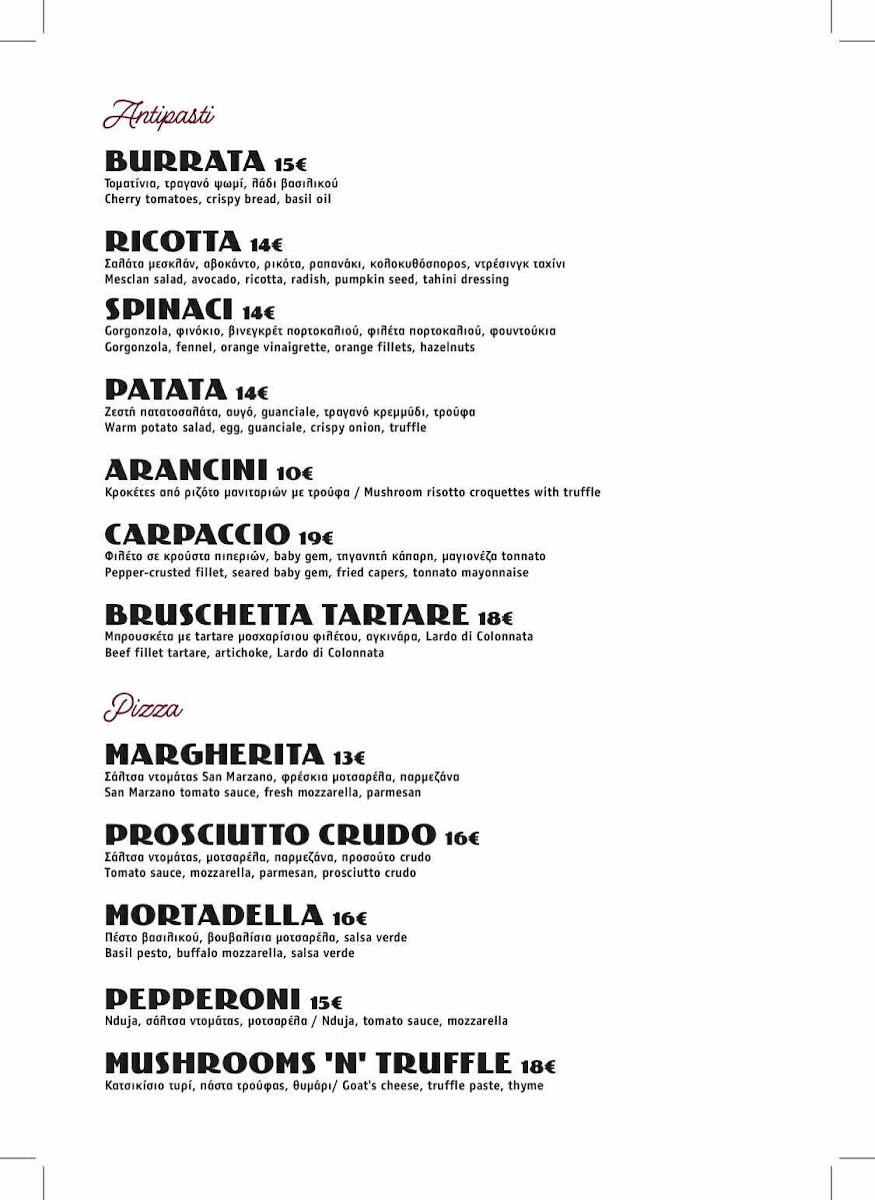 Antipasti

BURRATA 15€
Τοματίνια, τραγανό ψωμί, λάδι βασιλικού
Cherry tomatoes, crispy bread, basil oil

RICOTTA 14€
Σαλάτα μεσκλάν, αβοκάντο, ρικότα, ραπανάκι, κολοκυθόσπορος, ντρέσινγκ ταχίνι
Mesclan salad, avocado, ricotta, radish, pumpkin seed, tahini dressing

SPINACI 14€
Gorgonzola, φινόκιο, βινεγκρέτ πορτοκαλιού, φιλέτα πορτοκαλιού, φουντούκια
Gorgonzola, fennel, orange vinaigrette, orange fillets, hazelnuts

PATATA 14€
Ζεστή πατατοσαλάτα, αυγό, guanciale, τραγανό κρεμμύδι, τρούφα
Warm potato salad, egg, guanciale, crispy onion, truffle

ARANCINI 10€
Κροκέτες από ριζότο μανιταριών με τρούφα / Mushroom risotto croquettes with truffle

CARPACCIO 19€
Φιλέτο σε κρούστα πιπεριών, baby gem, τηγανητή κάπαρη, μαγιονέζα tonnato
Pepper-crusted fillet, seared baby gem, fried capers, tonnato mayonnaise

BRUSCHETTA TARTARE 18€
Μπρουσκέτα με tartare μοσχαρίσιου φιλέτου, αγκινάρα, Lardo di Colonnata
Beef fillet tartare, artichoke, Lardo di Colonnata

Pizza

MARGHERITA 13€
Σάλτσα ντομάτας San Marzano, φρέσκια μοτσαρέλα, παρμεζάνα
San Marzano tomato sauce, fresh mozzarella, parmesan

PROSCIUTTO CRUDO 16€
Σάλτσα ντομάτας, μοτσαρέλα, παρμεζάνα, προσούτο crudo
Tomato sauce, mozzarella, parmesan, prosciutto crudo

MORTADELLA 16€
Πέστο βασιλικού, βουβαλίσια μοτσαρέλα, salsa verde
Basil pesto, buffalo mozzarella, salsa verde

PEPPERONI 15€
Nduja, σάλτσα ντομάτας, μοτσαρέλα / Nduja, tomato sauce, mozzarella

MUSHROOMS 'N' TRUFFLE 18€
Κατσικίσιο τυρί, πάστα τρούφας, θυμάρι/ Goat's cheese, truffle paste, thyme